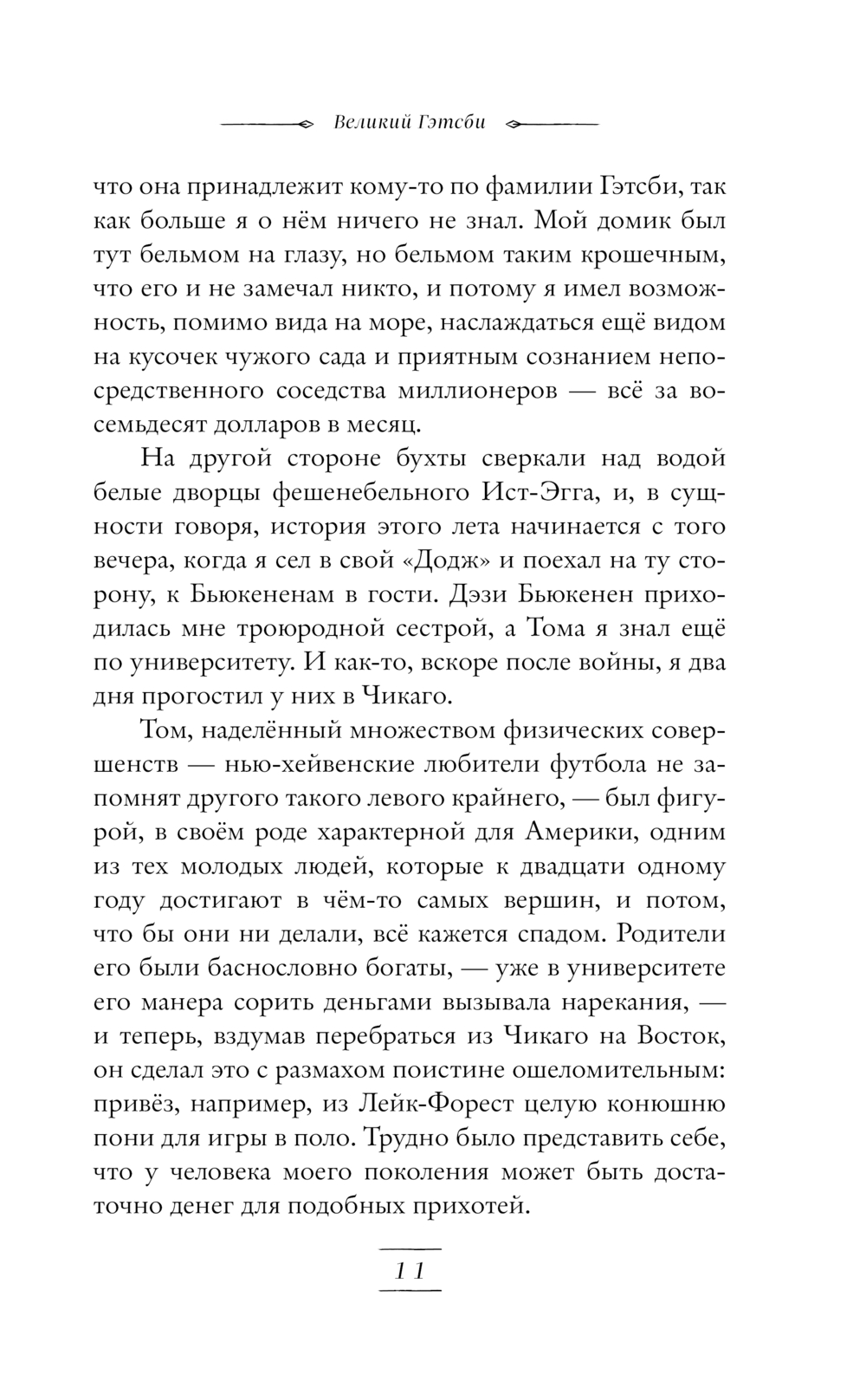 Великий Гэтсби

что она принадлежит кому-то по фамилии Гэтсби, так как больше я о нём ничего не знал. Мой домик был тут бельмом на глазу, но бельмом таким крошечным, что его и не замечал никто, и потому я имел возможность, помимо вида на море, наслаждаться ещё видом на кусочек чужого сада и приятным сознанием непосредственного соседства миллионеров — всё за восемьдесят долларов в месяц.

На другой стороне бухты сверкали над водой белые дворцы фешенебельного Ист-Эгга, и, в сущности говоря, история этого лета начинается с того вечера, когда я сел в свой «Додж» и поехал на ту сторону, к Бьюкененам в гости. Дэзи Бьюкенен приходилась мне троюродной сестрой, а Тома я знал ещё по университету. И как-то, вскоре после войны, я два дня прогостил у них в Чикаго.

Том, наделённый множеством физических совершенств — нью-хейвенские любители футбола не запомнят другого такого левого крайнего, — был фигурой, в своём роде характерной для Америки, одним из тех молодых людей, которые к двадцати одному году достигают в чём-то самых вершин, и потом, что бы они ни делали, всё кажется спадом. Родители его были баснословно богаты, — уже в университете его манера сорить деньгами вызывала нарекания, — и теперь, вздумав перебраться из Чикаго на Восток, он сделал это с размахом поистине ошеломительным: привёз, например, из Лейк-Форест целую конюшню пони для игры в поло. Трудно было представить себе, что у человека моего поколения может быть достаточно денег для подобных прихотей.

11